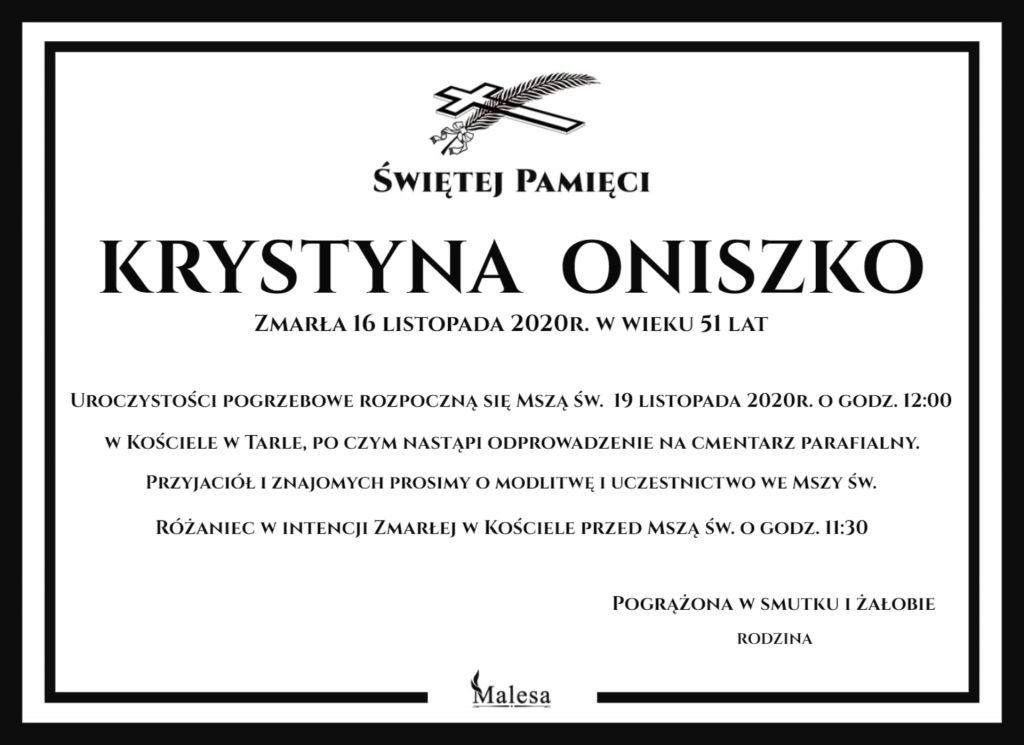 Świętej Pamięci

KRYSTYNA ONISZKO

Zmarła 16 listopada 2020r. w wieku 51 lat

Uroczystości pogrzebowe rozpoczną się Mszą św. 19 listopada 2020r. o godz. 12:00 w Kościele w Tarle, po czym nastąpi odprowadzenie na cmentarz parafialny. Przyjaciół i znajomych prosimy o modlitwę i uczestnictwo we Mszy św. Różaniec w intencji Zmarłej w Kościele przed Mszą św. o godz. 11:30

Pogrążona w smutku i żałobie
rodzina

Malesa